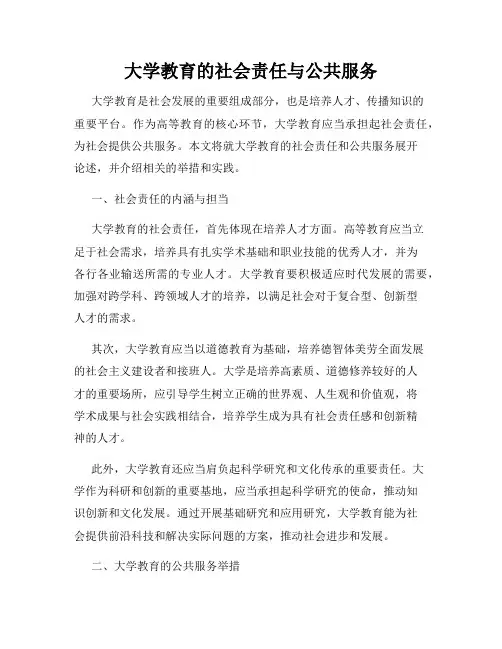 大学教育的社会责任与公共服务

大学教育是社会发展的重要组成部分，也是培养人才、传播知识的重要平台。作为高等教育的核心环节，大学教育应当承担起社会责任，为社会提供公共服务。本文将就大学教育的社会责任和公共服务展开论述，并介绍相关的举措和实践。

一、社会责任的内涵与担当

大学教育的社会责任，首先体现在培养人才方面。高等教育应当立足于社会需求，培养具有扎实学术基础和职业技能的优秀人才，并为各行各业输送所需的专业人才。大学教育要积极适应时代发展的需要，加强对跨学科、跨领域人才的培养，以满足社会对于复合型、创新型人才的需求。

其次，大学教育应当以道德教育为基础，培养德智体美劳全面发展的社会主义建设者和接班人。大学是培养高素质、道德修养较好的人才的重要场所，应引导学生树立正确的世界观、人生观和价值观，将学术成果与社会实践相结合，培养学生成为具有社会责任感和创新精神的人才。

此外，大学教育还应当肩负起科学研究和文化传承的重要责任。大学作为科研和创新的重要基地，应当承担起科学研究的使命，推动知识创新和文化发展。通过开展基础研究和应用研究，大学教育能为社会提供前沿科技和解决实际问题的方案，推动社会进步和发展。

二、大学教育的公共服务举措